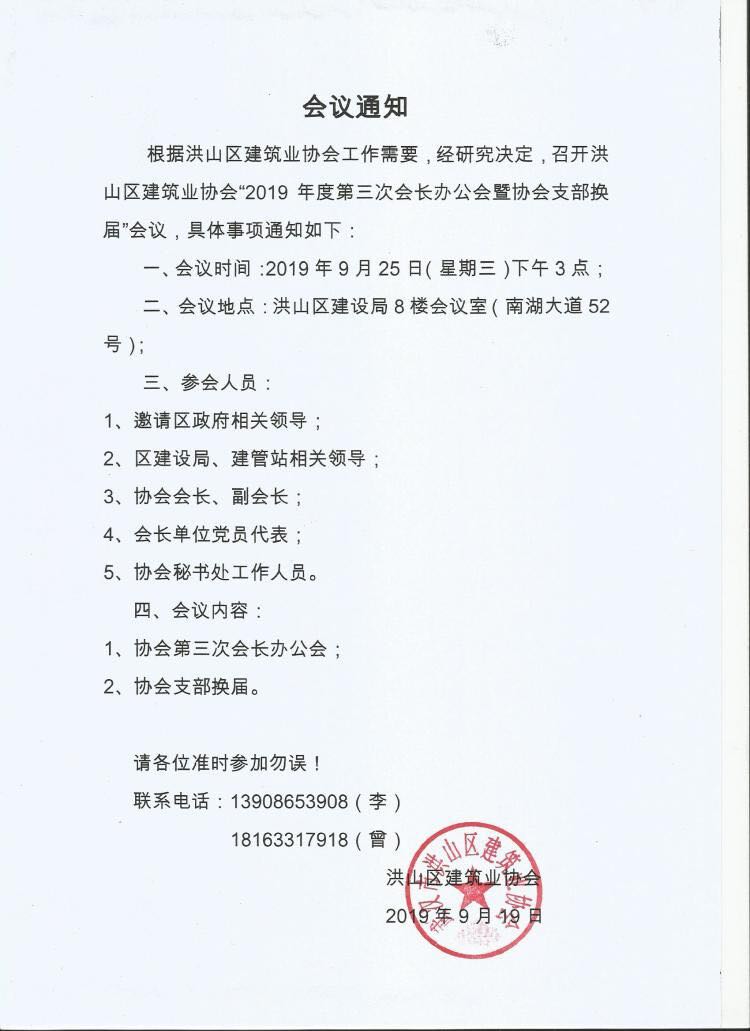 会议通知

根据洪山区建筑业协会工作需要，经研究决定，召开洪山区建筑业协会“2019年度第三次会长办公会暨协会支部换届”会议，具体事项通知如下：

一、会议时间：2019年9月25日（星期三）下午3点；

二、会议地点：洪山区建设局8楼会议室（南湖大道52号）；

三、参会人员：

1、邀请区政府相关领导；

2、区建设局、建管站相关领导；

3、协会会长、副会长；

4、会长单位党员代表；

5、协会秘书处工作人员。

四、会议内容：

1、协会第三次会长办公会；

2、协会支部换届。

请各位准时参加勿误！

联系电话：13908653908（李）

18163317918（曾）

洪山区建筑业协会

2019年9月19日

洪山区建筑业协会